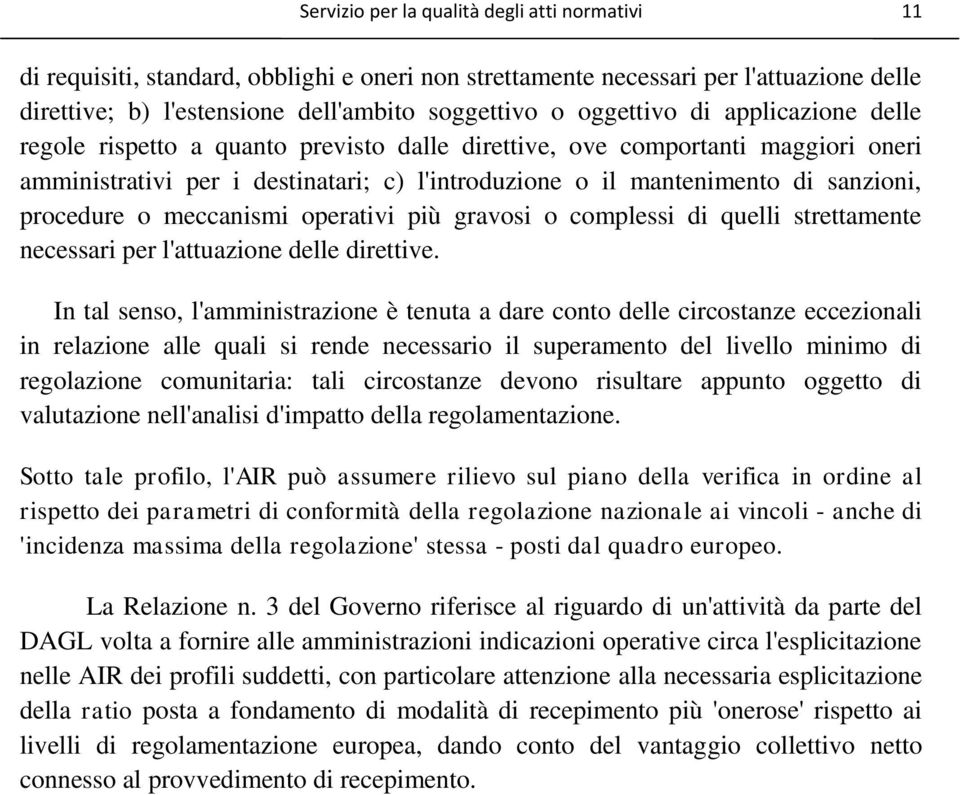 Servizio per la qualità degli atti normativi 11

di requisiti, standard, obblighi e oneri non strettamente necessari per l'attuazione delle direttive; b) l'estensione dell'ambito soggettivo o oggettivo di applicazione delle regole rispetto a quanto previsto dalle direttive, ove comportanti maggiori oneri amministrativi per i destinatari; c) l'introduzione o il mantenimento di sanzioni, procedure o meccanismi operativi più gravosi o complessi di quelli strettamente necessari per l'attuazione delle direttive.

In tal senso, l'amministrazione è tenuta a dare conto delle circostanze eccezionali in relazione alle quali si rende necessario il superamento del livello minimo di regolazione comunitaria: tali circostanze devono risultare appunto oggetto di valutazione nell'analisi d'impatto della regolamentazione.

Sotto tale profilo, l'AIR può assumere rilievo sul piano della verifica in ordine al rispetto dei parametri di conformità della regolazione nazionale ai vincoli - anche di 'incidenza massima della regolazione' stessa - posti dal quadro europeo.

La Relazione n. 3 del Governo riferisce al riguardo di un'attività da parte del DAGL volta a fornire alle amministrazioni indicazioni operative circa l'esplicitazione nelle AIR dei profili suddetti, con particolare attenzione alla necessaria esplicitazione della ratio posta a fondamento di modalità di recepimento più 'onerose' rispetto ai livelli di regolamentazione europea, dando conto del vantaggio collettivo netto connesso al provvedimento di recepimento.